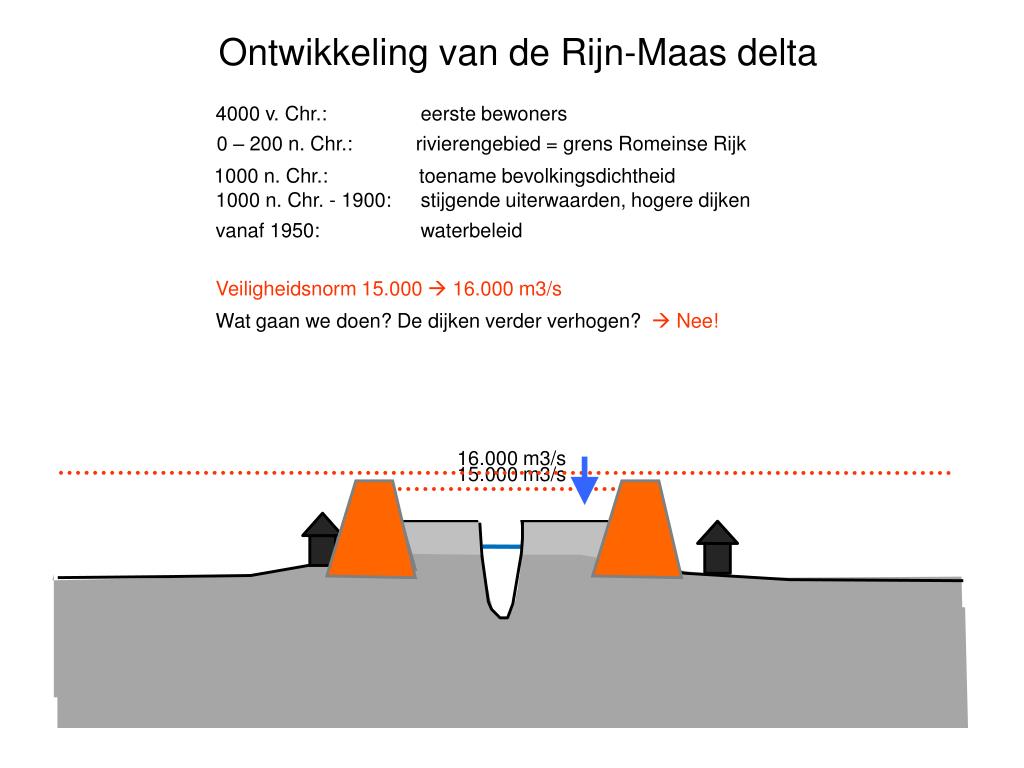 Ontwikkeling van de Rijn-Maas delta

4000 v. Chr.: eerste bewoners
0 – 200 n. Chr.: rivierengebied = grens Romeinse Rijk
1000 n. Chr.: toename bevolkingsdichtheid
1000 n. Chr. - 1900: stijgende uiterwaarden, hogere dijken
vanaf 1950: waterbeleid

Veiligheidsnorm 15.000 → 16.000 m3/s

Wat gaan we doen? De dijken verder verhogen? → Nee!

16.000 m3/s
15.000 m3/s